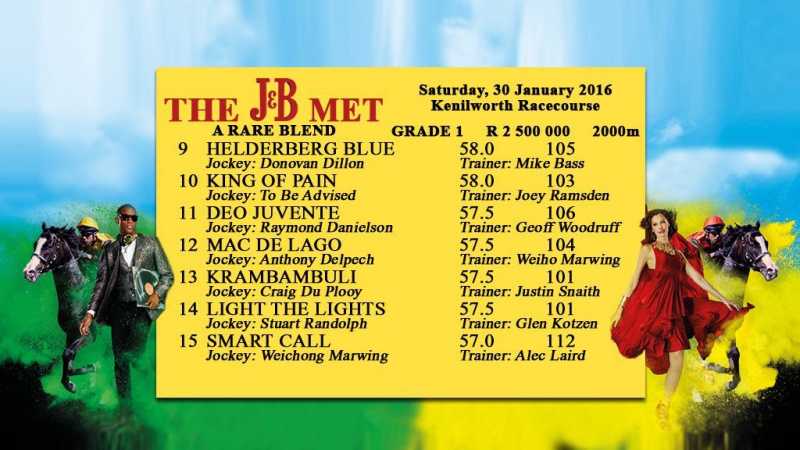 THE J&B MET
A RARE BLEND

Saturday, 30 January 2016
Kenilworth Racecourse

GRADE 1 R 2 500 000 2000m

9 HELDERBERG BLUE 58.0 105
Jockey: Donovan Dillon Trainer: Mike Bass
10 KING OF PAIN 58.0 103
Jockey: To Be Advised Trainer: Joey Ramsden
11 DEO JUVENTE 57.5 106
Jockey: Raymond Danielson Trainer: Geoff Woodruff
12 MAC DE LAGO 57.5 104
Jockey: Anthony Delpech Trainer: Weiho Marwing
13 KRAMBAMBULI 57.5 101
Jockey: Craig Du Plooy Trainer: Justin Snaith
14 LIGHT THE LIGHTS 57.5 101
Jockey: Stuart Randolph Trainer: Glen Kotzen
15 SMART CALL 57.0 112
Jockey: Weichong Marwing Trainer: Alec Laird